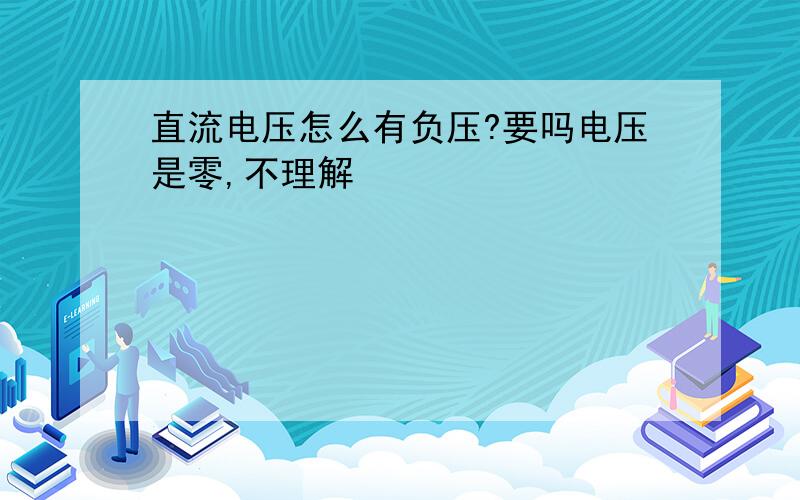 直流电压怎么有负压?要吗电压是零,不理解

E-LEARNING